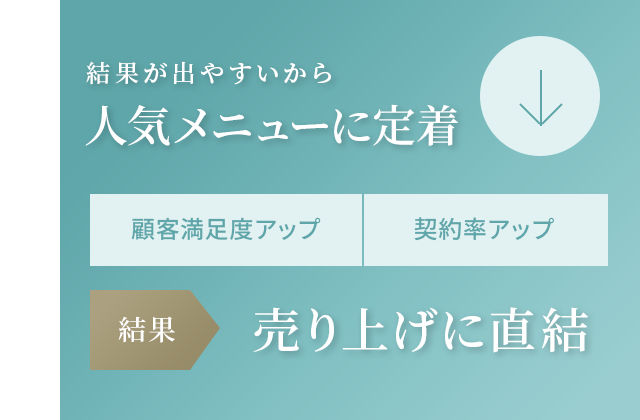 結果が出やすいから
人気メニューに定着

顧客満足度アップ
契約率アップ

結果
売り上げに直結